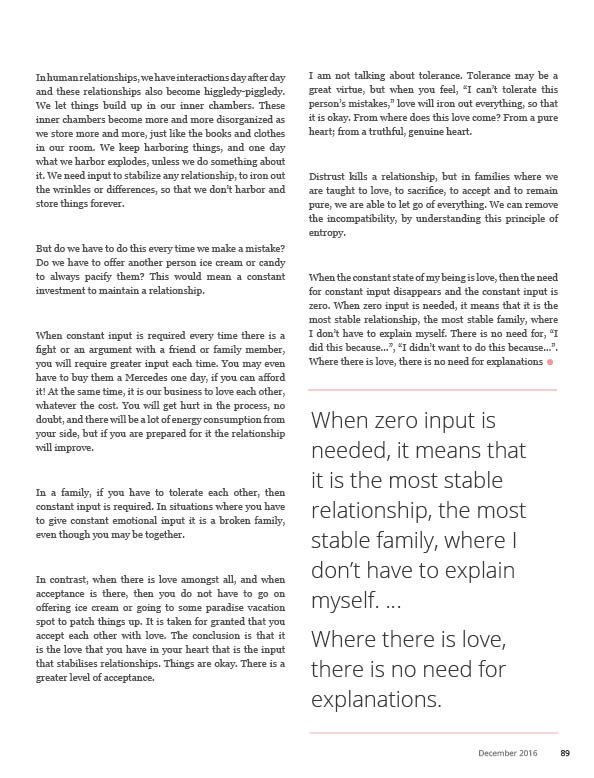 In human relationships, we have interactions day after day and these relationships also become higgledy-piggledy. We let things build up in our inner chambers. These inner chambers become more and more disorganized as we store more and more, just like the books and clothes in our room. We keep harboring things, and one day what we harbor explodes, unless we do something about it. We need input to stabilize any relationship, to iron out the wrinkles or differences, so that we don't harbor and store things forever.

But do we have to do this every time we make a mistake? Do we have to offer another person ice cream or candy to always pacify them? This would mean a constant investment to maintain a relationship.

When constant input is required every time there is a fight or an argument with a friend or family member, you will require greater input each time. You may even have to buy them a Mercedes one day, if you can afford it! At the same time, it is our business to love each other, whatever the cost. You will get hurt in the process, no doubt, and there will be a lot of energy consumption from your side, but if you are prepared for it the relationship will improve.

In a family, if you have to tolerate each other, then constant input is required. In situations where you have to give constant emotional input it is a broken family, even though you may be together.

In contrast, when there is love amongst all, and when acceptance is there, then you do not have to go on offering ice cream or going to some paradise vacation spot to patch things up. It is taken for granted that you accept each other with love. The conclusion is that it is the love that you have in your heart that is the input that stabilises relationships. Things are okay. There is a greater level of acceptance.

I am not talking about tolerance. Tolerance may be a great virtue, but when you feel, "I can't tolerate this person's mistakes," love will iron out everything, so that it is okay. From where does this love come? From a pure heart; from a truthful, genuine heart.

Distrust kills a relationship, but in families where we are taught to love, to sacrifice, to accept and to remain pure, we are able to let go of everything. We can remove the incompatibility, by understanding this principle of entropy.

When the constant state of my being is love, then the need for constant input disappears and the constant input is zero. When zero input is needed, it means that it is the most stable relationship, the most stable family, where I don't have to explain myself. There is no need for, "I did this because...", "I didn't want to do this because...". Where there is love, there is no need for explanations

When zero input is needed, it means that it is the most stable relationship, the most stable family, where I don't have to explain myself. ...

Where there is love, there is no need for explanations.

December 2016 89